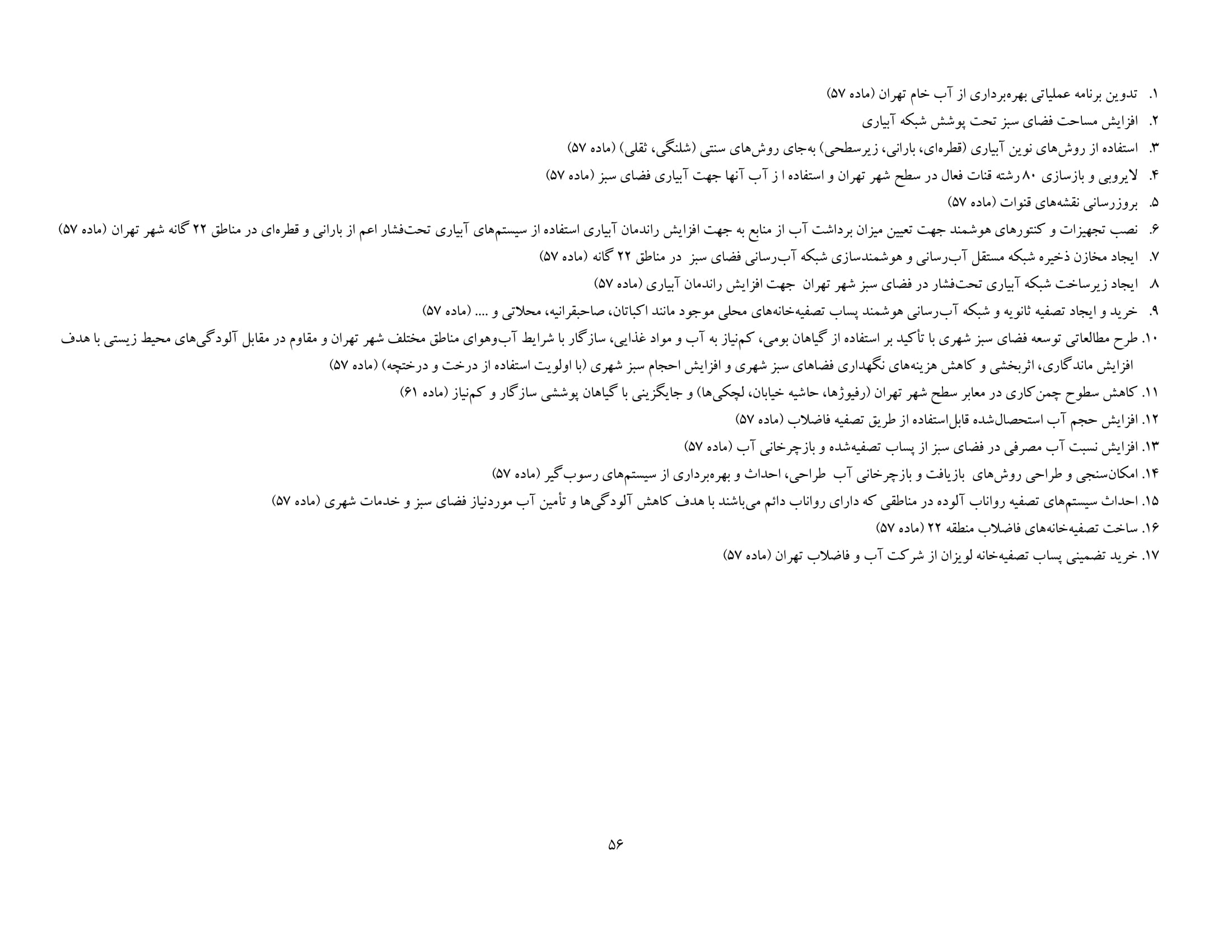 ۱. تدوین برنامه عملیاتی بهره‌برداری از آب خام تهران (ماده ۵۷)
۲. افزایش مساحت فضای سبز تحت پوشش شبکه آبیاری
۳. استفاده از روش‌های نوین آبیاری (قطره‌ای، بارانی، زیرسطحی) به‌جای روش‌های سنتی (شلنگی، ثقلی) (ماده ۵۷)
۴. لایروبی و بازسازی ۸۰ رشته قنات فعال در سطح شهر تهران و استفاده ا ز آب آنها جهت آبیاری فضای سبز (ماده ۵۷)
۵. بروزرسانی نقشه‌های قنوات (ماده ۵۷)
۶. نصب تجهیزات و کنتورهای هوشمند جهت تعیین میزان برداشت آب از منابع به جهت افزایش راندمان آبیاری استفاده از سیستم‌های آبیاری تحت‌فشار اعم از بارانی و قطره‌ای در مناطق ۲۲ گانه شهر تهران (ماده ۵۷)
۷. ایجاد مخازن ذخیره شبکه مستقل آب‌رسانی و هوشمندسازی شبکه آب‌رسانی فضای سبز در مناطق ۲۲ گانه (ماده ۵۷)
۸. ایجاد زیرساخت شبکه آبیاری تحت‌فشار در فضای سبز شهر تهران جهت افزایش راندمان آبیاری (ماده ۵۷)
۹. خرید و ایجاد تصفیه ثانویه و شبکه آب‌رسانی هوشمند پساب تصفیه‌خانه‌های محلی موجود مانند اکباتان، صاحبقرانیه، محلاتی و .... (ماده ۵۷)
۱۰. طرح مطالعاتی توسعه فضای سبز شهری با تأکید بر استفاده از گیاهان بومی، کم‌نیاز به آب و مواد غذایی، سازگار با شرایط آب‌وهوای مناطق مختلف شهر تهران و مقاوم در مقابل آلودگی‌های محیط زیستی با هدف افزایش ماندگاری، اثربخشی و کاهش هزینه‌های نگهداری فضاهای سبز شهری و افزایش احجام سبز شهری (با اولویت استفاده از درخت و درختچه) (ماده ۵۷)
۱۱. کاهش سطوح چمن‌کاری در معابر سطح شهر تهران (رفیوژها، حاشیه خیابان، لچکی‌ها) و جایگزینی با گیاهان پوششی سازگار و کم‌نیاز (ماده ۶۱)
۱۲. افزایش حجم آب استحصال‌شده قابل‌استفاده از طریق تصفیه فاضلاب (ماده ۵۷)
۱۳. افزایش نسبت آب مصرفی در فضای سبز از پساب تصفیه‌شده و بازچرخانی آب (ماده ۵۷)
۱۴. امکان‌سنجی و طراحی روش‌های بازیافت و بازچرخانی آب طراحی، احداث و بهره‌برداری از سیستم‌های رسوب‌گیر (ماده ۵۷)
۱۵. احداث سیستم‌های تصفیه رواناب آلوده در مناطقی که دارای رواناب دائم می‌باشند با هدف کاهش آلودگی‌ها و تأمین آب موردنیاز فضای سبز و خدمات شهری (ماده ۵۷)
۱۶. ساخت تصفیه‌خانه‌های فاضلاب منطقه ۲۲ (ماده ۵۷)
۱۷. خرید تضمینی پساب تصفیه‌خانه لویزان از شرکت آب و فاضلاب تهران (ماده ۵۷)

۵۶